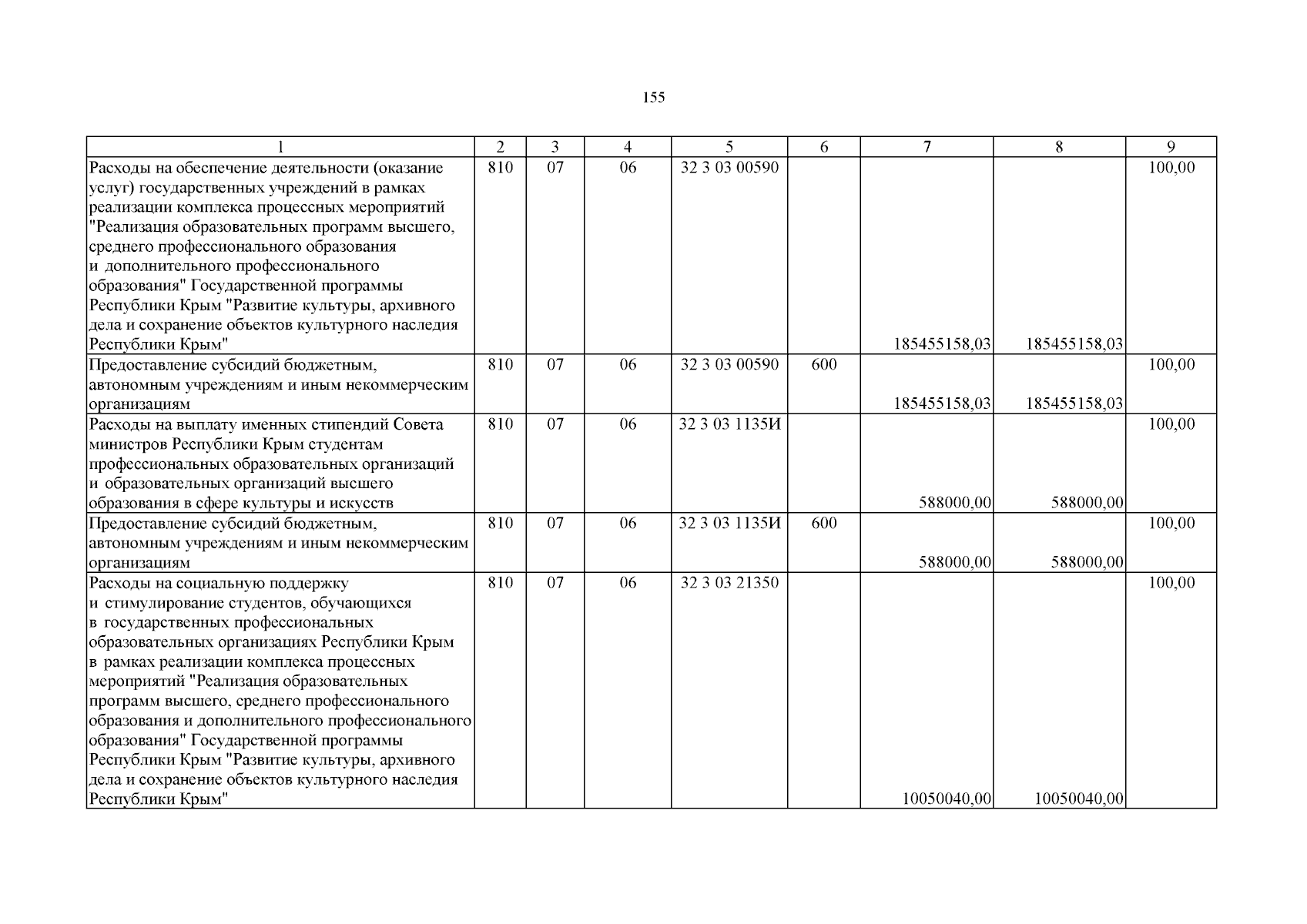 155

| 1 | 2 | 3 | 4 | 5 | 6 | 7 | 8 | 9 |
|---|---|---|---|---|---|---|---|---|
| Расходы на обеспечение деятельности (оказание услуг) государственных учреждений в рамках реализации комплекса процессных мероприятий "Реализация образовательных программ высшего, среднего профессионального образования и дополнительного профессионального образования" Государственной программы Республики Крым "Развитие культуры, архивного дела и сохранение объектов культурного наследия Республики Крым" | 810 | 07 | 06 | 32 3 03 00590 |  | 185455158,03 | 185455158,03 | 100,00 |
| Предоставление субсидий бюджетным, автономным учреждениям и иным некоммерческим организациям | 810 | 07 | 06 | 32 3 03 00590 | 600 | 185455158,03 | 185455158,03 | 100,00 |
| Расходы на выплату именных стипендий Совета министров Республики Крым студентам профессиональных образовательных организаций и образовательных организаций высшего образования в сфере культуры и искусств | 810 | 07 | 06 | 32 3 03 1135И |  | 588000,00 | 588000,00 | 100,00 |
| Предоставление субсидий бюджетным, автономным учреждениям и иным некоммерческим организациям | 810 | 07 | 06 | 32 3 03 1135И | 600 | 588000,00 | 588000,00 | 100,00 |
| Расходы на социальную поддержку и стимулирование студентов, обучающихся в государственных профессиональных образовательных организациях Республики Крым в рамках реализации комплекса процессных мероприятий "Реализация образовательных программ высшего, среднего профессионального образования и дополнительного профессионального образования" Государственной программы Республики Крым "Развитие культуры, архивного дела и сохранение объектов культурного наследия Республики Крым" | 810 | 07 | 06 | 32 3 03 21350 |  | 10050040,00 | 10050040,00 | 100,00 |